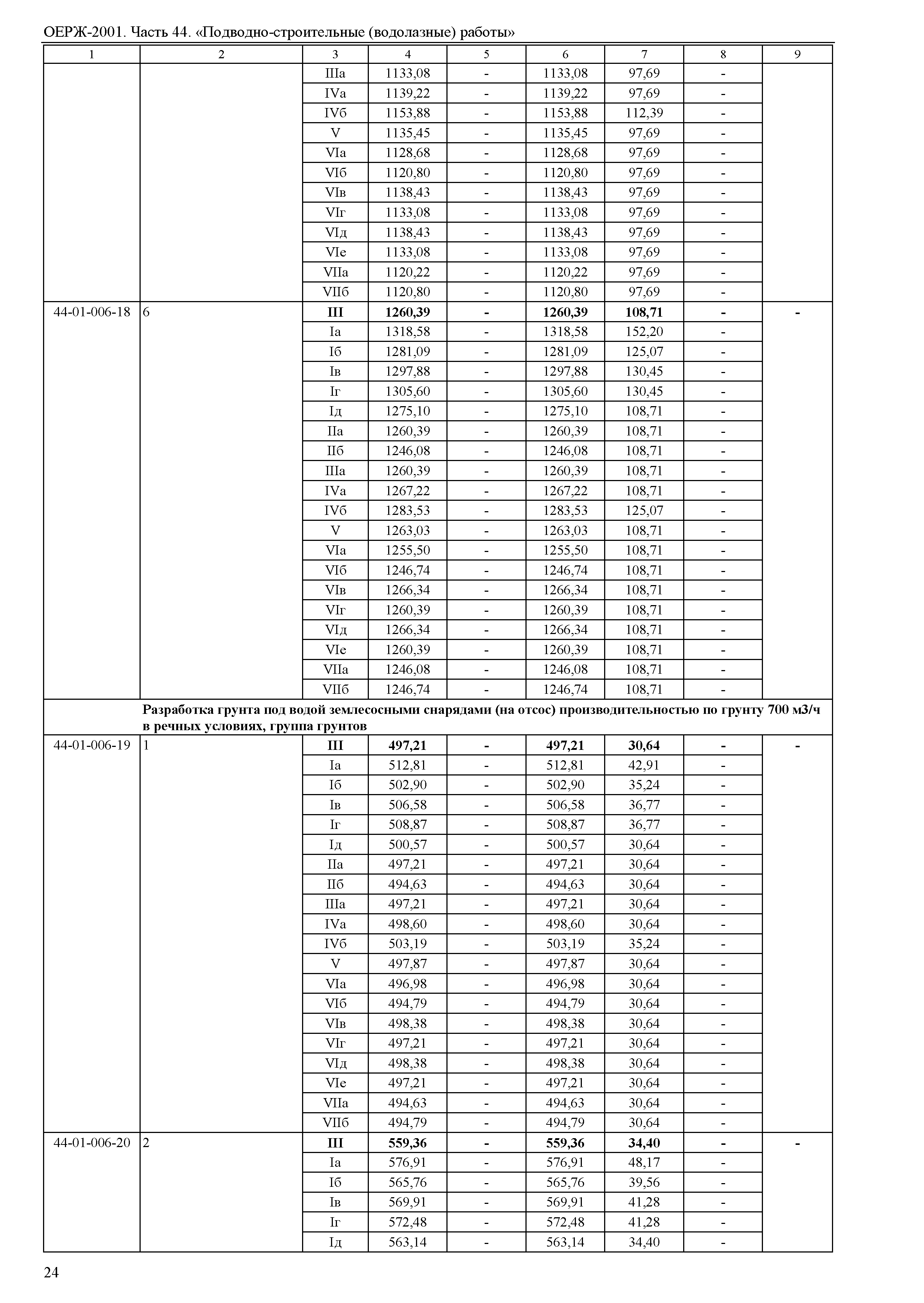 ОЕРЖ-2001. Часть 44. «Подводно-строительные (водолазные) работы»

| 1 | 2 | 3 | 4 | 5 | 6 | 7 | 8 | 9 |
|---|---|---|---|---|---|---|---|---|
| | | IIIа | 1133,08 | - | 1133,08 | 97,69 | - | |
| | | IVа | 1139,22 | - | 1139,22 | 97,69 | - | |
| | | IVб | 1153,88 | - | 1153,88 | 112,39 | - | |
| | | V | 1135,45 | - | 1135,45 | 97,69 | - | |
| | | VIа | 1128,68 | - | 1128,68 | 97,69 | - | |
| | | VIб | 1120,80 | - | 1120,80 | 97,69 | - | |
| | | VIв | 1138,43 | - | 1138,43 | 97,69 | - | |
| | | VIг | 1133,08 | - | 1133,08 | 97,69 | - | |
| | | VIд | 1138,43 | - | 1138,43 | 97,69 | - | |
| | | VIе | 1133,08 | - | 1133,08 | 97,69 | - | |
| | | VIIа | 1120,22 | - | 1120,22 | 97,69 | - | |
| | | VIIб | 1120,80 | - | 1120,80 | 97,69 | - | |
| 44-01-006-18 | 6 | **III** | **1260,39** | **-** | **1260,39** | **108,71** | **-** | **-** |
| | | Iа | 1318,58 | - | 1318,58 | 152,20 | - | |
| | | Iб | 1281,09 | - | 1281,09 | 125,07 | - | |
| | | Iв | 1297,88 | - | 1297,88 | 130,45 | - | |
| | | Iг | 1305,60 | - | 1305,60 | 130,45 | - | |
| | | Iд | 1275,10 | - | 1275,10 | 108,71 | - | |
| | | IIа | 1260,39 | - | 1260,39 | 108,71 | - | |
| | | IIб | 1246,08 | - | 1246,08 | 108,71 | - | |
| | | IIIа | 1260,39 | - | 1260,39 | 108,71 | - | |
| | | IVа | 1267,22 | - | 1267,22 | 108,71 | - | |
| | | IVб | 1283,53 | - | 1283,53 | 125,07 | - | |
| | | V | 1263,03 | - | 1263,03 | 108,71 | - | |
| | | VIа | 1255,50 | - | 1255,50 | 108,71 | - | |
| | | VIб | 1246,74 | - | 1246,74 | 108,71 | - | |
| | | VIв | 1266,34 | - | 1266,34 | 108,71 | - | |
| | | VIг | 1260,39 | - | 1260,39 | 108,71 | - | |
| | | VIд | 1266,34 | - | 1266,34 | 108,71 | - | |
| | | VIе | 1260,39 | - | 1260,39 | 108,71 | - | |
| | | VIIа | 1246,08 | - | 1246,08 | 108,71 | - | |
| | | VIIб | 1246,74 | - | 1246,74 | 108,71 | - | |
| | **Разработка грунта под водой землесосными снарядами (на отсос) производительностью по грунту 700 м3/ч в речных условиях, группа грунтов** | | | | | | | |
| 44-01-006-19 | 1 | **III** | **497,21** | **-** | **497,21** | **30,64** | **-** | **-** |
| | | Iа | 512,81 | - | 512,81 | 42,91 | - | |
| | | Iб | 502,90 | - | 502,90 | 35,24 | - | |
| | | Iв | 506,58 | - | 506,58 | 36,77 | - | |
| | | Iг | 508,87 | - | 508,87 | 36,77 | - | |
| | | Iд | 500,57 | - | 500,57 | 30,64 | - | |
| | | IIа | 497,21 | - | 497,21 | 30,64 | - | |
| | | IIб | 494,63 | - | 494,63 | 30,64 | - | |
| | | IIIа | 497,21 | - | 497,21 | 30,64 | - | |
| | | IVа | 498,60 | - | 498,60 | 30,64 | - | |
| | | IVб | 503,19 | - | 503,19 | 35,24 | - | |
| | | V | 497,87 | - | 497,87 | 30,64 | - | |
| | | VIа | 496,98 | - | 496,98 | 30,64 | - | |
| | | VIб | 494,79 | - | 494,79 | 30,64 | - | |
| | | VIв | 498,38 | - | 498,38 | 30,64 | - | |
| | | VIг | 497,21 | - | 497,21 | 30,64 | - | |
| | | VIд | 498,38 | - | 498,38 | 30,64 | - | |
| | | VIе | 497,21 | - | 497,21 | 30,64 | - | |
| | | VIIа | 494,63 | - | 494,63 | 30,64 | - | |
| | | VIIб | 494,79 | - | 494,79 | 30,64 | - | |
| 44-01-006-20 | 2 | **III** | **559,36** | **-** | **559,36** | **34,40** | **-** | **-** |
| | | Iа | 576,91 | - | 576,91 | 48,17 | - | |
| | | Iб | 565,76 | - | 565,76 | 39,56 | - | |
| | | Iв | 569,91 | - | 569,91 | 41,28 | - | |
| | | Iг | 572,48 | - | 572,48 | 41,28 | - | |
| | | Iд | 563,14 | - | 563,14 | 34,40 | - | |

24